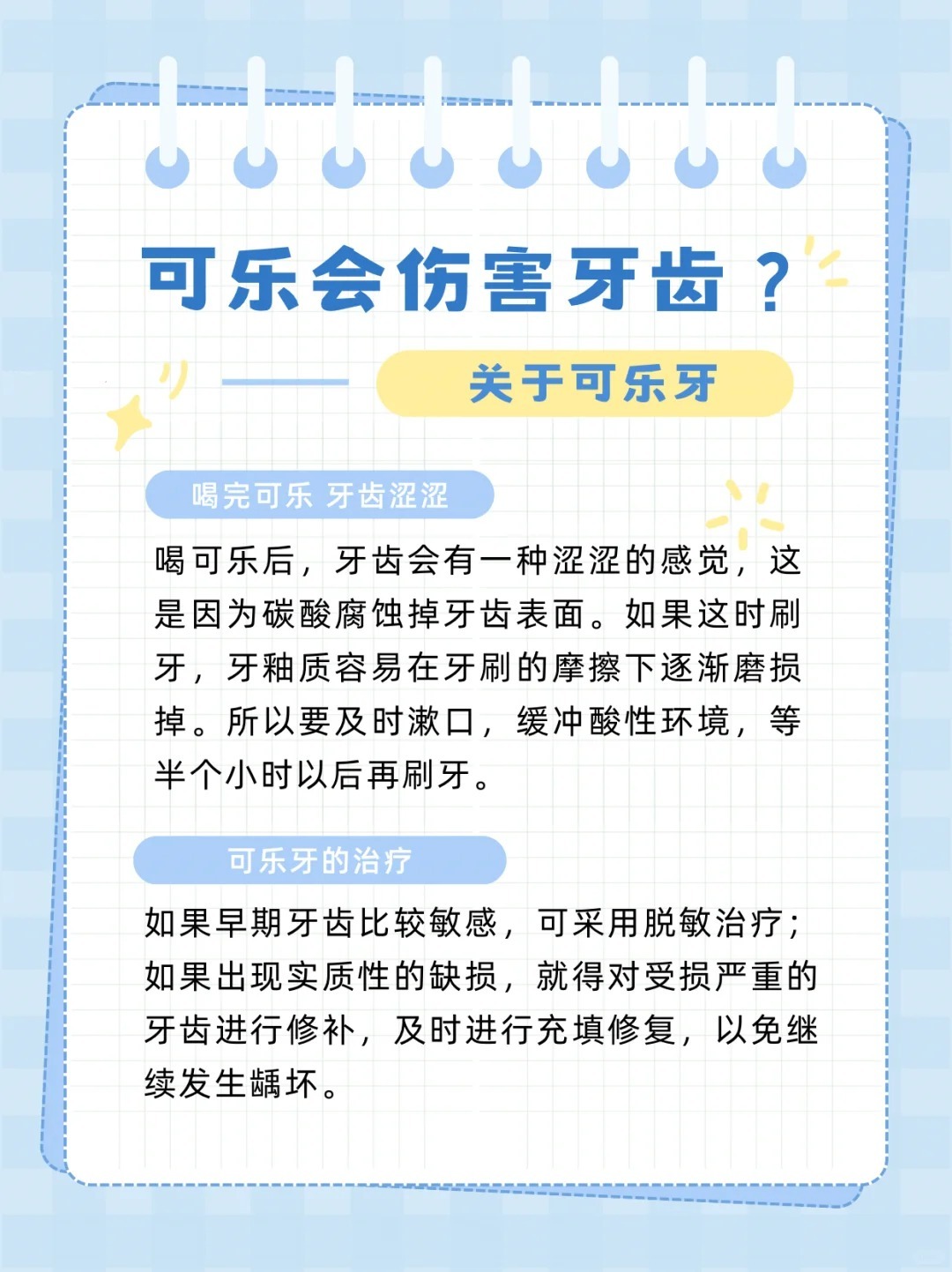 可乐会伤害牙齿？

关于可乐牙

喝完可乐 牙齿涩涩

喝可乐后，牙齿会有一种涩涩的感觉，这是因为碳酸腐蚀掉牙齿表面。如果这时刷牙，牙釉质容易在牙刷的摩擦下逐渐磨损掉。所以要及时漱口，缓冲酸性环境，等半个小时以后再刷牙。

可乐牙的治疗

如果早期牙齿比较敏感，可采用脱敏治疗；如果出现实质性的缺损，就得对受损严重的牙齿进行修补，及时进行充填修复，以免继续发生龋坏。